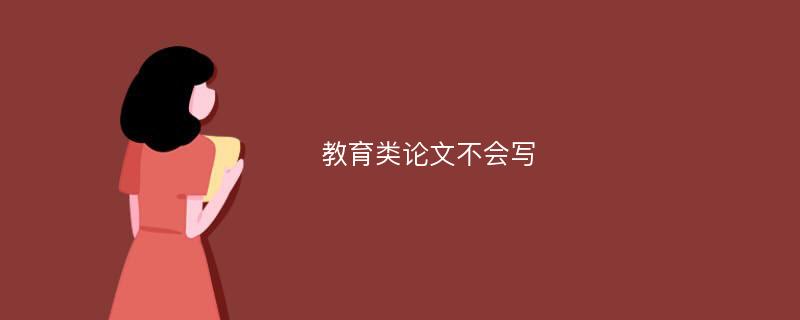 教育类论文不会写